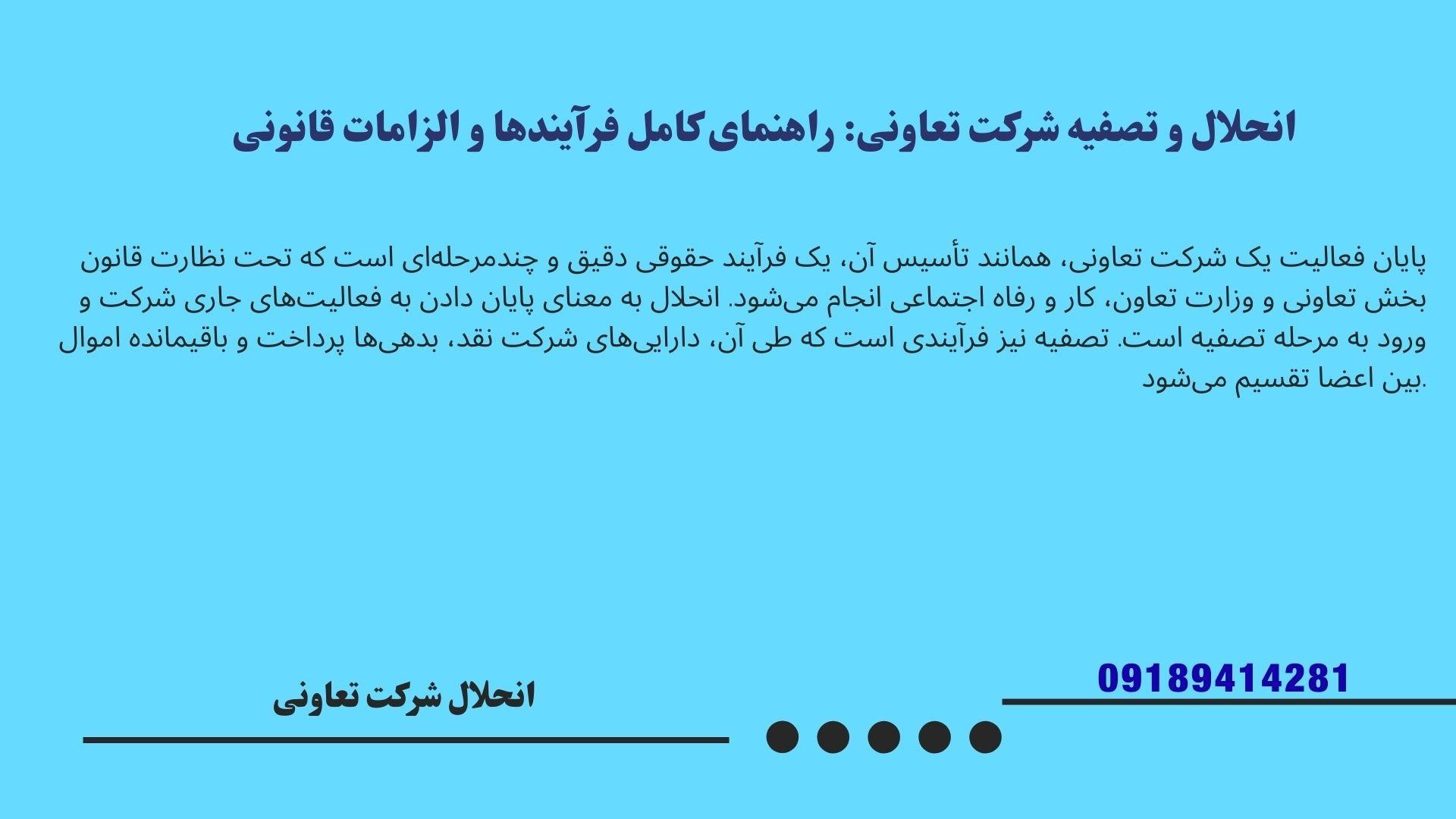 انحلال و تصفیه شرکت تعاونی: راهنمای کامل فرآیندها و الزامات قانونی

پایان فعالیت یک شرکت تعاونی، همانند تأسیس آن، یک فرآیند حقوقی دقیق و چندمرحله‌ای است که تحت نظارت قانون بخش تعاونی و وزارت تعاون، کار و رفاه اجتماعی انجام می‌شود. انحلال به معنای پایان دادن به فعالیت‌های جاری شرکت و ورود به مرحله تصفیه است. تصفیه نیز فرآیندی است که طی آن، دارایی‌های شرکت نقد، بدهی‌ها پرداخت و باقیمانده اموال بین اعضا تقسیم می‌شود.

09189414281

انحلال شرکت تعاونی